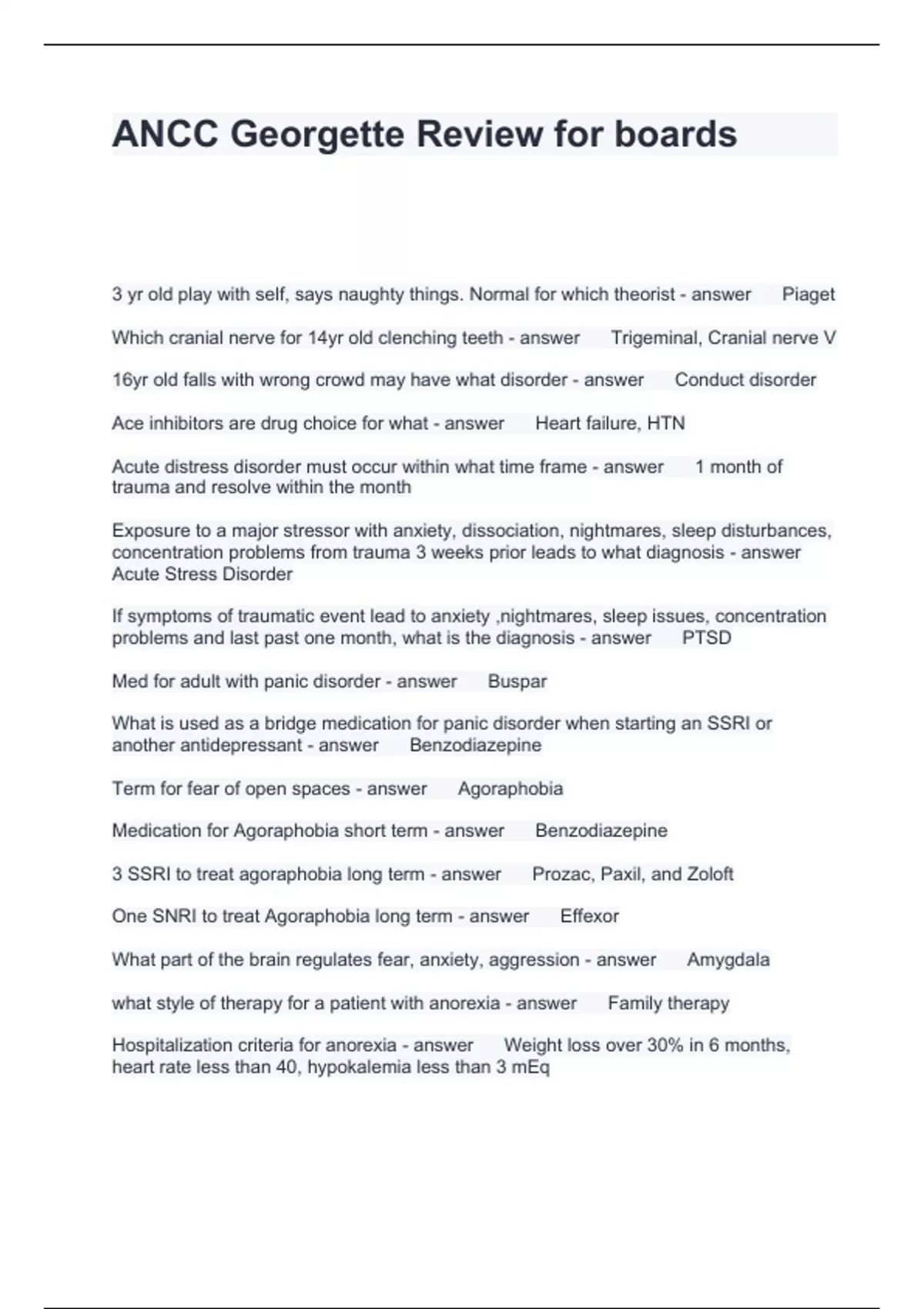 ANCC Georgette Review for boards

3 yr old play with self, says naughty things. Normal for which theorist - answer Piaget

Which cranial nerve for 14yr old clenching teeth - answer Trigeminal, Cranial nerve V

16yr old falls with wrong crowd may have what disorder - answer Conduct disorder

Ace inhibitors are drug choice for what - answer Heart failure, HTN

Acute distress disorder must occur within what time frame - answer 1 month of trauma and resolve within the month

Exposure to a major stressor with anxiety, dissociation, nightmares, sleep disturbances, concentration problems from trauma 3 weeks prior leads to what diagnosis - answer Acute Stress Disorder

If symptoms of traumatic event lead to anxiety ,nightmares, sleep issues, concentration problems and last past one month, what is the diagnosis - answer PTSD

Med for adult with panic disorder - answer Buspar

What is used as a bridge medication for panic disorder when starting an SSRI or another antidepressant - answer Benzodiazepine

Term for fear of open spaces - answer Agoraphobia

Medication for Agoraphobia short term - answer Benzodiazepine

3 SSRI to treat agoraphobia long term - answer Prozac, Paxil, and Zoloft

One SNRI to treat Agoraphobia long term - answer Effexor

What part of the brain regulates fear, anxiety, aggression - answer Amygdala

what style of therapy for a patient with anorexia - answer Family therapy

Hospitalization criteria for anorexia - answer Weight loss over 30% in 6 months, heart rate less than 40, hypokalemia less than 3 mEq